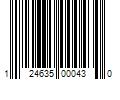 1 24635 00043 0